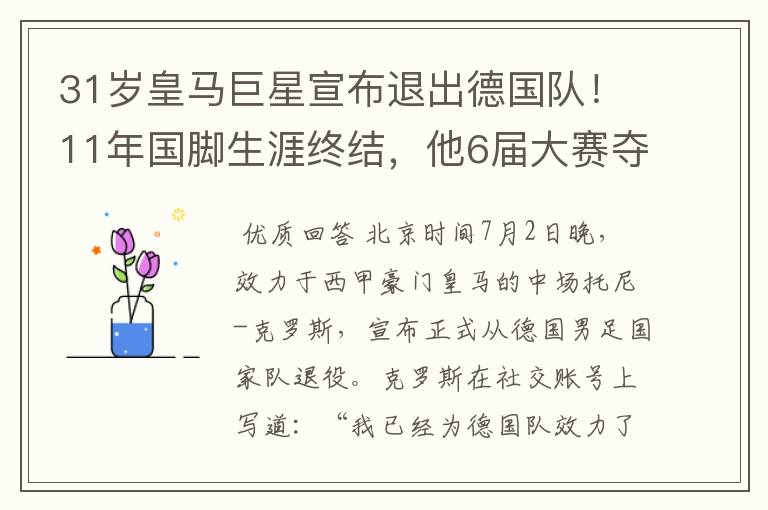 31岁皇马巨星宣布退出德国队！11年国脚生涯终结，他6届大赛夺

优质回答 北京时间7月2日晚，效力于西甲豪门皇马的中场托尼-克罗斯，宣布正式从德国男足国家队退役。克罗斯在社交账号上写道：“我已经为德国队效力了